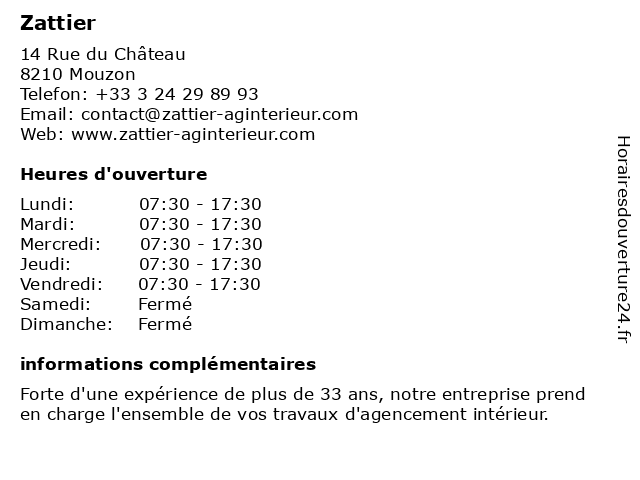 Zattier

14 Rue du Château
8210 Mouzon
Telefon: +33 3 24 29 89 93
Email: contact@zattier-aginterieur.com
Web: www.zattier-aginterieur.com

Heures d'ouverture

| | |
|---|---|
| Lundi: | 07:30 - 17:30 |
| Mardi: | 07:30 - 17:30 |
| Mercredi: | 07:30 - 17:30 |
| Jeudi: | 07:30 - 17:30 |
| Vendredi: | 07:30 - 17:30 |
| Samedi: | Fermé |
| Dimanche: | Fermé |

informations complémentaires

Forte d'une expérience de plus de 33 ans, notre entreprise prend en charge l'ensemble de vos travaux d'agencement intérieur.

Horairesdouverture24.fr